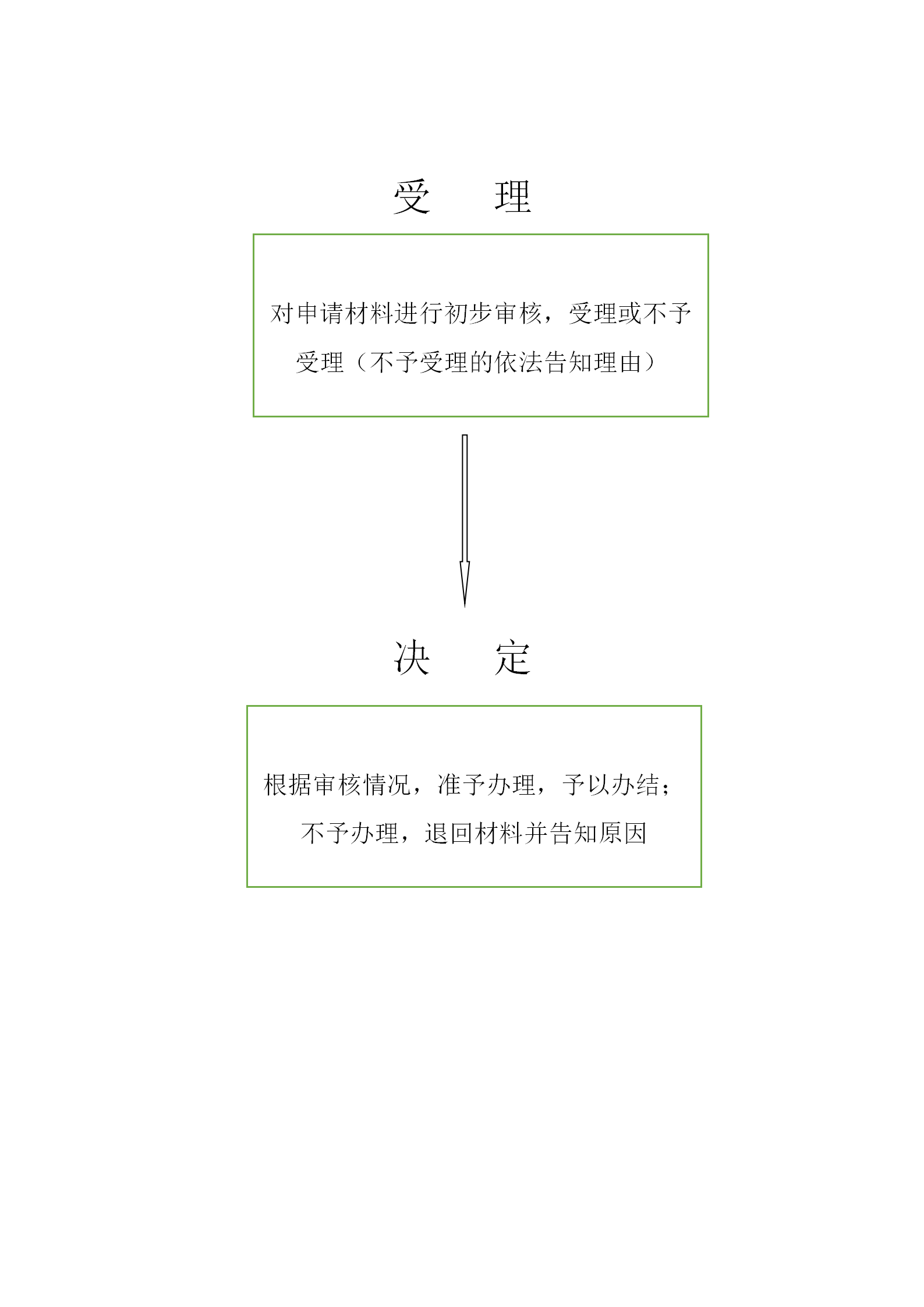 受　理

对申请材料进行初步审核，受理或不予受理（不予受理的依法告知理由）

决　定

根据审核情况，准予办理，予以办结；不予办理，退回材料并告知原因